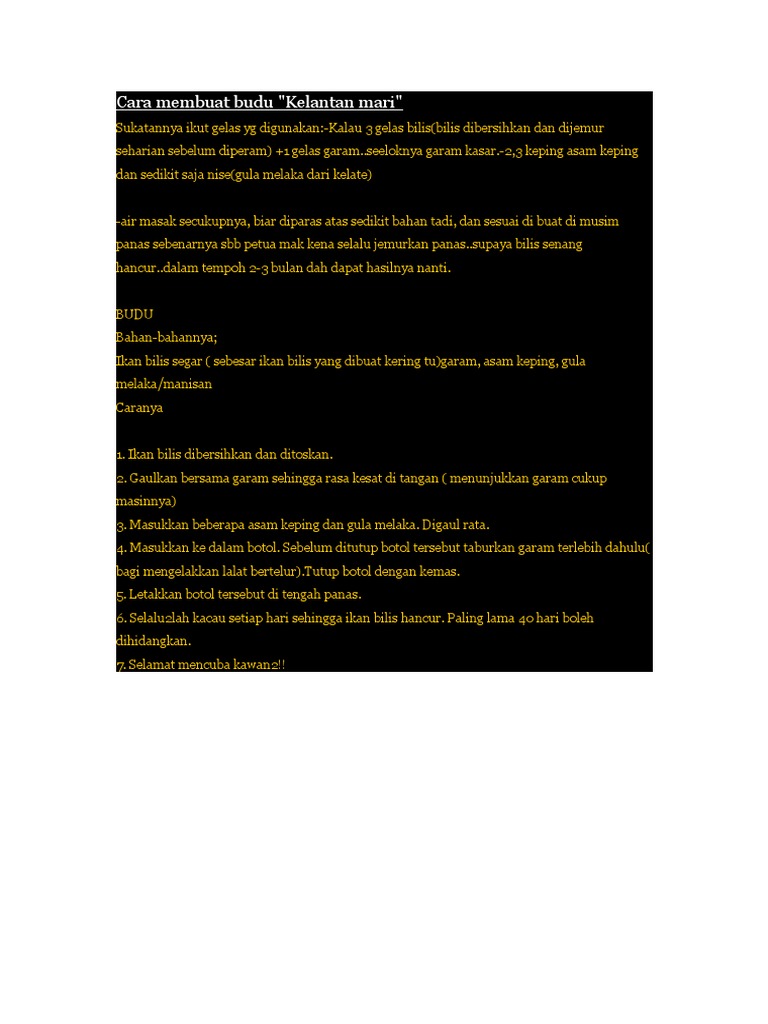 Cara membuat budu "Kelantan mari"

Sukatannya ikut gelas yg digunakan:-Kalau 3 gelas bilis(bilis dibersihkan dan dijemur seharian sebelum diperam) +1 gelas garam..seeloknya garam kasar.-2,3 keping asam keping dan sedikit saja nise(gula melaka dari kelate)

-air masak secukupnya, biar diparas atas sedikit bahan tadi, dan sesuai di buat di musim panas sebenarnya sbb petua mak kena selalu jemurkan panas..supaya bilis senang hancur..dalam tempoh 2-3 bulan dah dapat hasilnya nanti.

BUDU
Bahan-bahannya;
Ikan bilis segar ( sebesar ikan bilis yang dibuat kering tu)garam, asam keping, gula melaka/manisan
Caranya

1. Ikan bilis dibersihkan dan ditoskan.
2. Gaulkan bersama garam sehingga rasa kesat di tangan ( menunjukkan garam cukup masinnya)
3. Masukkan beberapa asam keping dan gula melaka. Digaul rata.
4. Masukkan ke dalam botol. Sebelum ditutup botol tersebut taburkan garam terlebih dahulu( bagi mengelakkan lalat bertelur).Tutup botol dengan kemas.
5. Letakkan botol tersebut di tengah panas.
6. Selalu2lah kacau setiap hari sehingga ikan bilis hancur. Paling lama 40 hari boleh dihidangkan.
7. Selamat mencuba kawan2!!